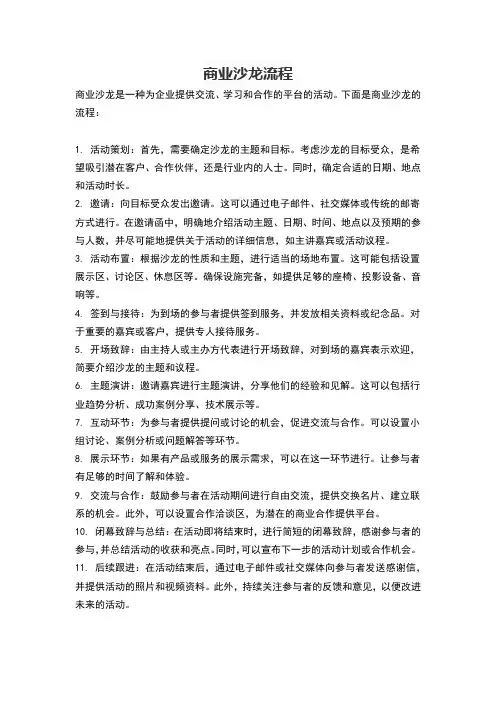 商业沙龙流程

商业沙龙是一种为企业提供交流、学习和合作的平台的活动。下面是商业沙龙的流程：

1. 活动策划：首先，需要确定沙龙的主题和目标。考虑沙龙的目标受众，是希望吸引潜在客户、合作伙伴，还是行业内的人士。同时，确定合适的日期、地点和活动时长。
2. 邀请：向目标受众发出邀请。这可以通过电子邮件、社交媒体或传统的邮寄方式进行。在邀请函中，明确地介绍活动主题、日期、时间、地点以及预期的参与人数，并尽可能地提供关于活动的详细信息，如主讲嘉宾或活动议程。
3. 活动布置：根据沙龙的性质和主题，进行适当的场地布置。这可能包括设置展示区、讨论区、休息区等。确保设施完备，如提供足够的座椅、投影设备、音响等。
4. 签到与接待：为到场的参与者提供签到服务，并发放相关资料或纪念品。对于重要的嘉宾或客户，提供专人接待服务。
5. 开场致辞：由主持人或主办方代表进行开场致辞，对到场的嘉宾表示欢迎，简要介绍沙龙的主题和议程。
6. 主题演讲：邀请嘉宾进行主题演讲，分享他们的经验和见解。这可以包括行业趋势分析、成功案例分享、技术展示等。
7. 互动环节：为参与者提供提问或讨论的机会，促进交流与合作。可以设置小组讨论、案例分析或问题解答等环节。
8. 展示环节：如果有产品或服务的展示需求，可以在这一环节进行。让参与者有足够的时间了解和体验。
9. 交流与合作：鼓励参与者在活动期间进行自由交流，提供交换名片、建立联系的机会。此外，可以设置合作洽谈区，为潜在的商业合作提供平台。
10. 闭幕致辞与总结：在活动即将结束时，进行简短的闭幕致辞，感谢参与者的参与，并总结活动的收获和亮点。同时，可以宣布下一步的活动计划或合作机会。
11. 后续跟进：在活动结束后，通过电子邮件或社交媒体向参与者发送感谢信，并提供活动的照片和视频资料。此外，持续关注参与者的反馈和意见，以便改进未来的活动。